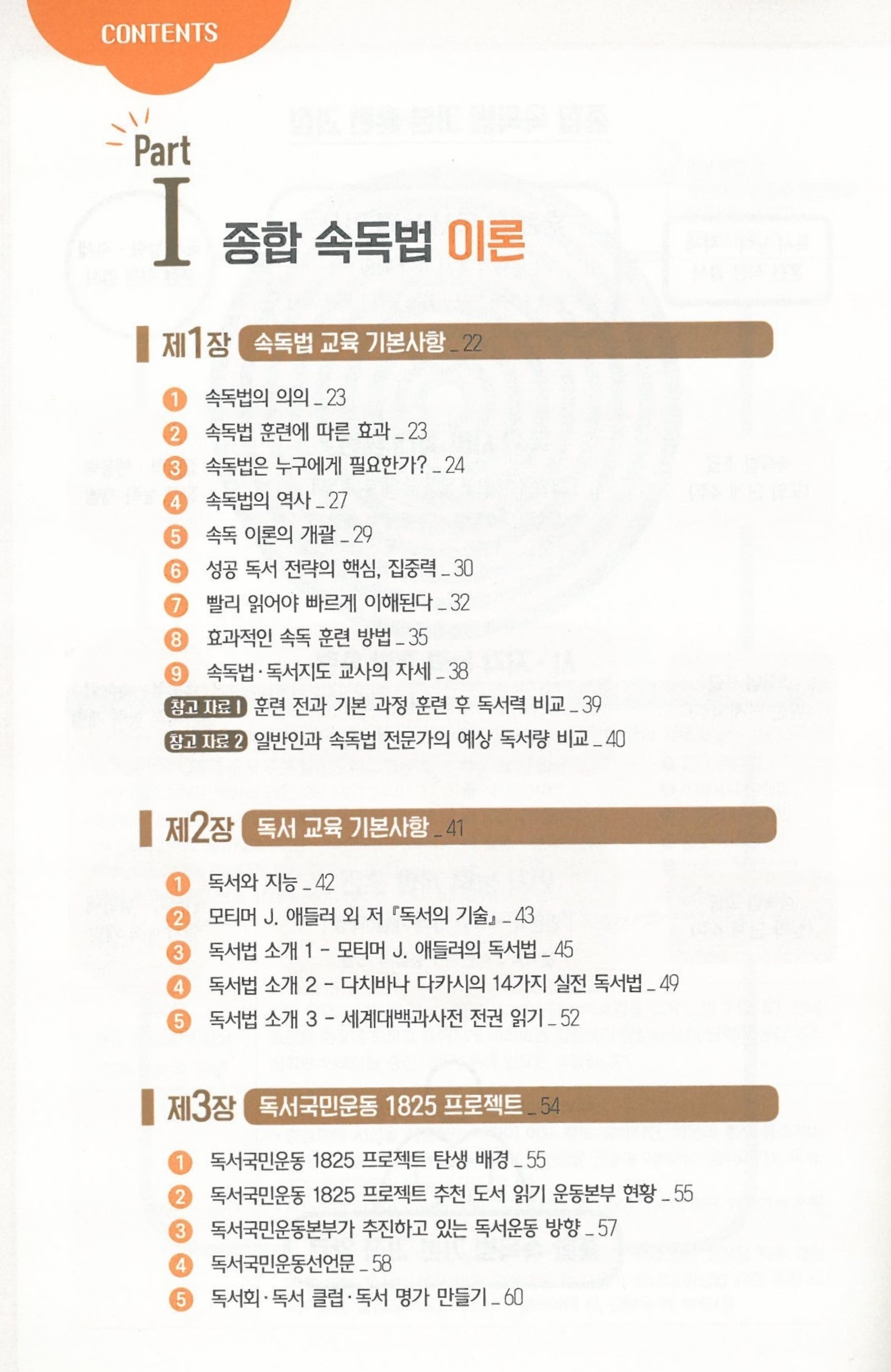 CONTENTS

Part
I 종합 속독법 이론

제1장 속독법 교육 기본사항 _ 22

1 속독법의 의의 _ 23
2 속독법 훈련에 따른 효과 _ 23
3 속독법은 누구에게 필요한가? _ 24
4 속독법의 역사 _ 27
5 속독 이론의 개괄 _ 29
6 성공 독서 전략의 핵심, 집중력 _ 30
7 빨리 읽어야 빠르게 이해된다 _ 32
8 효과적인 속독 훈련 방법 _ 35
9 속독법·독서지도 교사의 자세 _ 38
참고 자료 1 훈련 전과 기본 과정 훈련 후 독서력 비교 _ 39
참고 자료 2 일반인과 속독법 전문가의 예상 독서량 비교 _ 40

제2장 독서 교육 기본사항 _ 41

1 독서와 지능 _ 42
2 모티머 J. 애들러 외 저 『독서의 기술』 _ 43
3 독서법 소개 1 - 모티머 J. 애들러의 독서법 _ 45
4 독서법 소개 2 - 다치바나 다카시의 14가지 실전 독서법 _ 49
5 독서법 소개 3 - 세계대백과사전 전권 읽기 _ 52

제3장 독서국민운동 1825 프로젝트 _ 54

1 독서국민운동 1825 프로젝트 탄생 배경 _ 55
2 독서국민운동 1825 프로젝트 추천 도서 읽기 운동본부 현황 _ 55
3 독서국민운동본부가 추진하고 있는 독서운동 방향 _ 57
4 독서국민운동선언문 _ 58
5 독서회·독서 클럽·독서 명가 만들기 _ 60